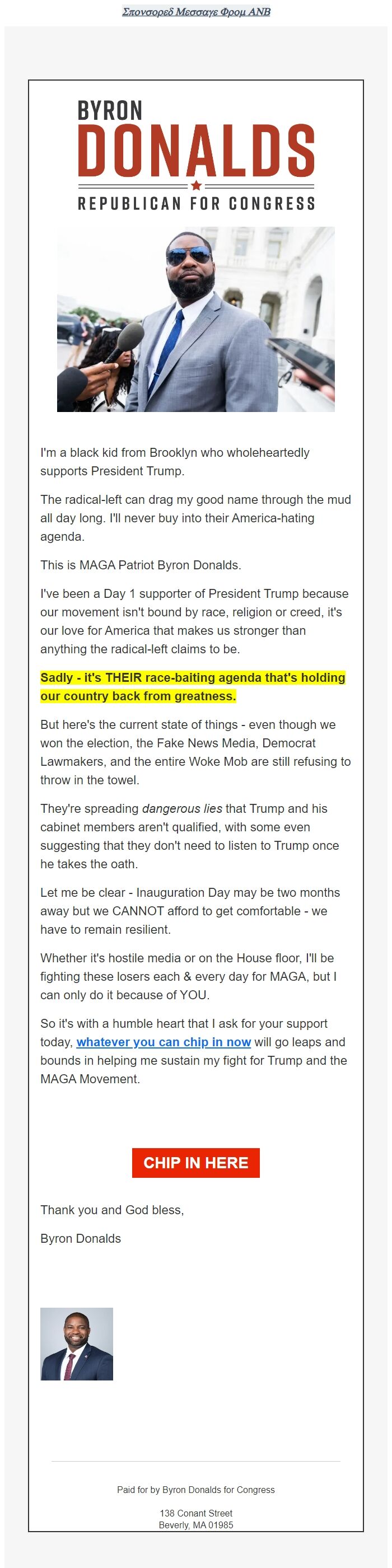 Σπονσορεδ Μεσσαγε Φρομ ΑΝΒ

BYRON
DONALDS
REPUBLICAN FOR CONGRESS

I'm a black kid from Brooklyn who wholeheartedly supports President Trump.

The radical-left can drag my good name through the mud all day long. I'll never buy into their America-hating agenda.

This is MAGA Patriot Byron Donalds.

I've been a Day 1 supporter of President Trump because our movement isn't bound by race, religion or creed, it's our love for America that makes us stronger than anything the radical-left claims to be.

Sadly - it's THEIR race-baiting agenda that's holding our country back from greatness.

But here's the current state of things - even though we won the election, the Fake News Media, Democrat Lawmakers, and the entire Woke Mob are still refusing to throw in the towel.

They're spreading dangerous lies that Trump and his cabinet members aren't qualified, with some even suggesting that they don't need to listen to Trump once he takes the oath.

Let me be clear - Inauguration Day may be two months away but we CANNOT afford to get comfortable - we have to remain resilient.

Whether it's hostile media or on the House floor, I'll be fighting these losers each & every day for MAGA, but I can only do it because of YOU.

So it's with a humble heart that I ask for your support today, whatever you can chip in now will go leaps and bounds in helping me sustain my fight for Trump and the MAGA Movement.

CHIP IN HERE

Thank you and God bless,

Byron Donalds

Paid for by Byron Donalds for Congress

138 Conant Street
Beverly, MA 01985